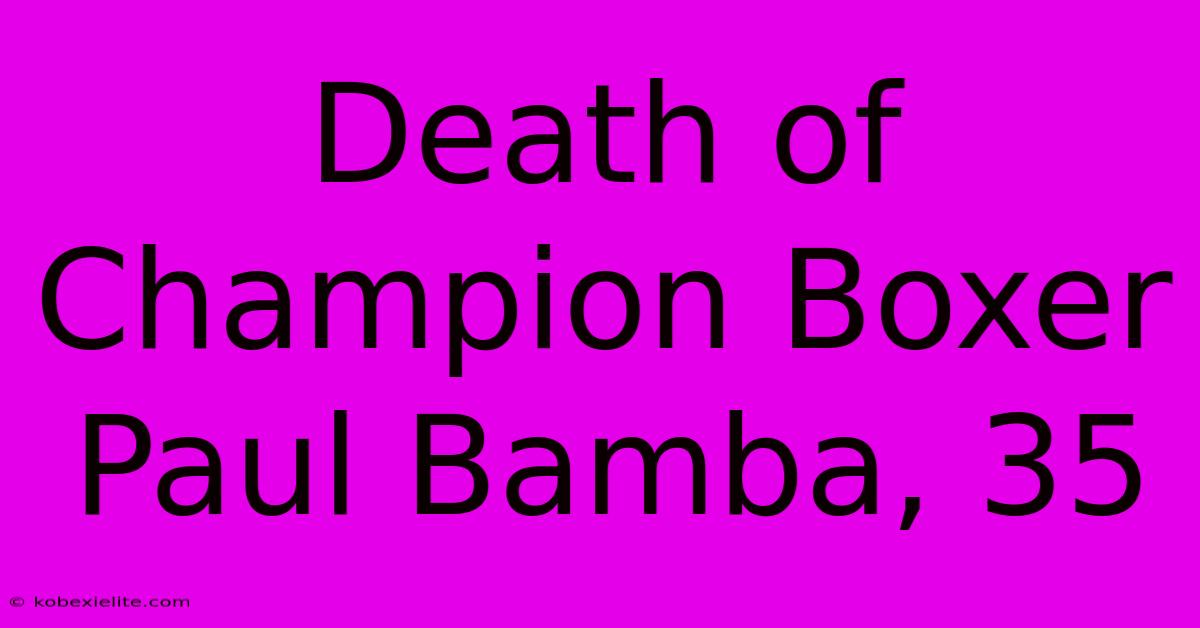 Death of Champion Boxer Paul Bamba, 35

© kobexielite.com